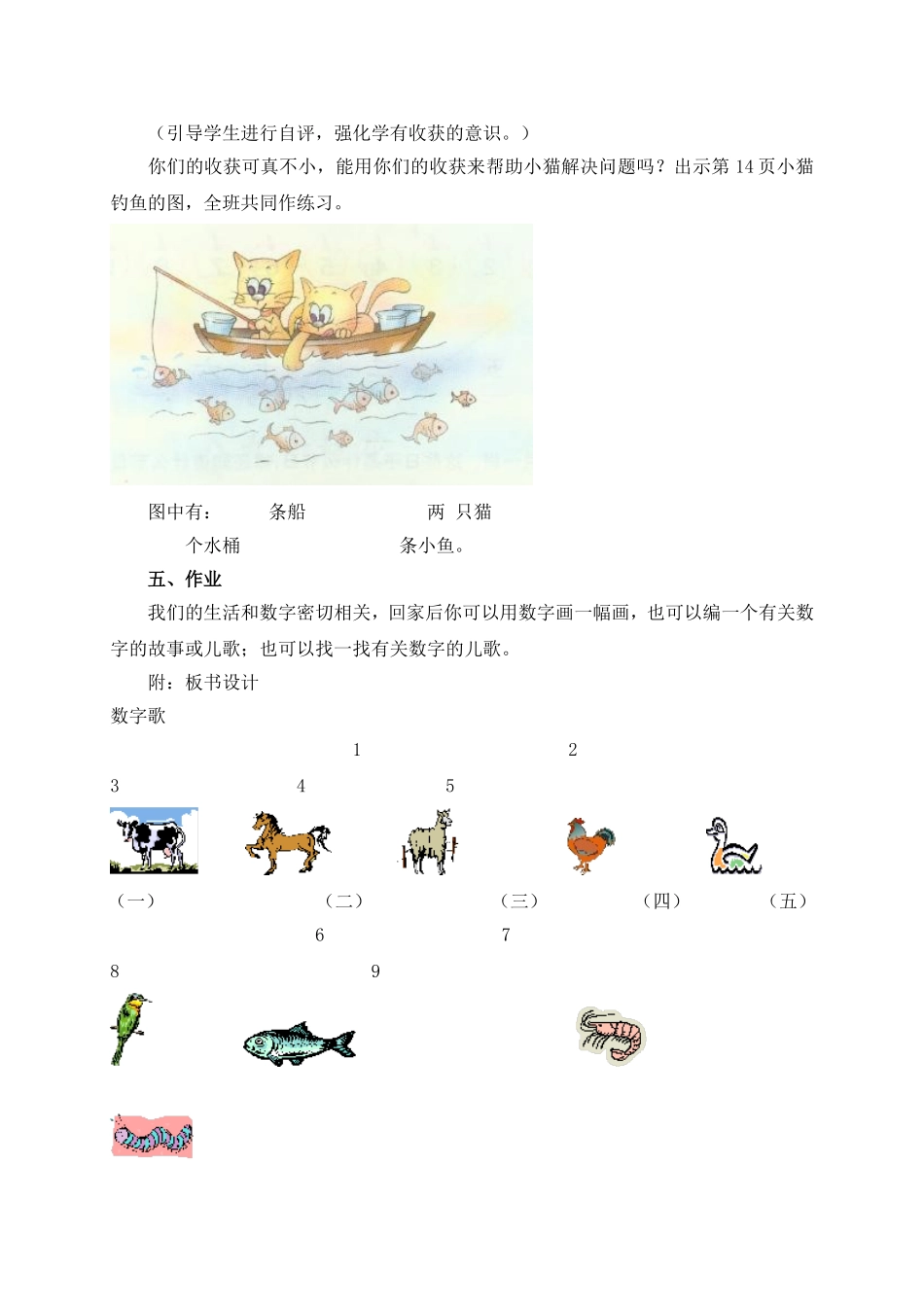 （引导学生进行自评，强化学有收获的意识。）

你们的收获可真不小，能用你们的收获来帮助小猫解决问题吗？出示第 14 页小猫钓鱼的图，全班共同作练习。

图中有：　　条船　　　　　两 只猫

个水桶　　　　　条小鱼。

五、作业

我们的生活和数字密切相关，回家后你可以用数字画一幅画，也可以编一个有关数字的故事或儿歌；也可以找一找有关数字的儿歌。

附：板书设计

数字歌

1　　2

3　　4　　5

（一）　　（二）　　（三）　　（四）　　（五）

6　　7

8　　9